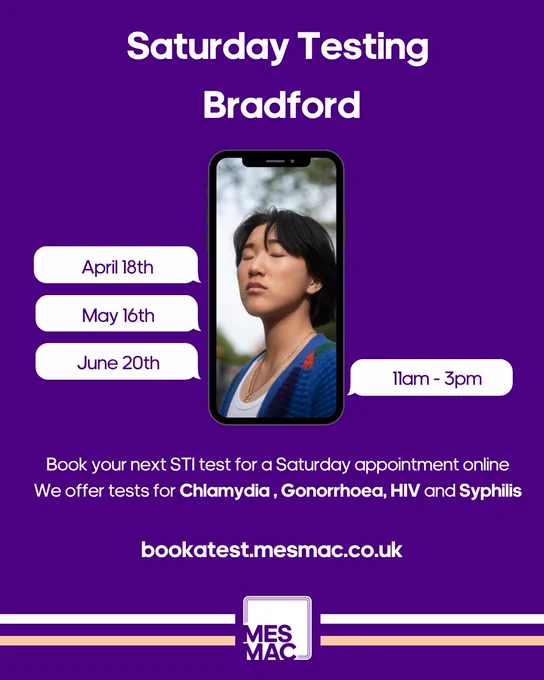 Saturday Testing
Bradford

April 18th

May 16th

June 20th

11am - 3pm

Book your next STI test for a Saturday appointment online
We offer tests for Chlamydia , Gonorrhoea, HIV and Syphilis

bookatest.mesmac.co.uk

MES
MAC